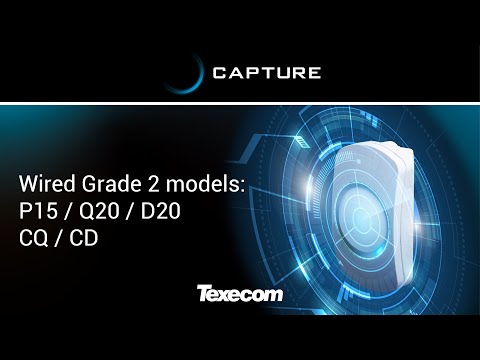 CAPTURE

Wired Grade 2 models:
P15 / Q20 / D20
CQ / CD

Texecom